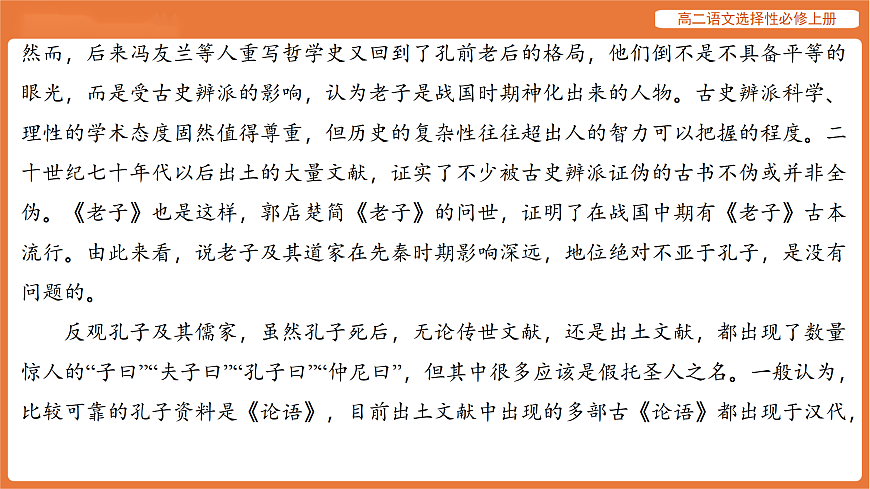 高二语文选择性必修上册

然而，后来冯友兰等人重写哲学史又回到了孔前老后的格局，他们倒不是不具备平等的眼光，而是受古史辨派的影响，认为老子是战国时期神化出来的人物。古史辨派科学、理性的学术态度固然值得尊重，但历史的复杂性往往超出人的智力可以把握的程度。二十世纪七十年代以后出土的大量文献，证实了不少被古史辨派证伪的古书不伪或并非全伪。《老子》也是这样，郭店楚简《老子》的问世，证明了在战国中期有《老子》古本流行。由此来看，说老子及其道家在先秦时期影响深远，地位绝对不亚于孔子，是没有问题的。

反观孔子及其儒家，虽然孔子死后，无论传世文献，还是出土文献，都出现了数量惊人的“子曰”“夫子曰”“孔子曰”“仲尼曰”，但其中很多应该是假托圣人之名。一般认为，比较可靠的孔子资料是《论语》，目前出土文献中出现的多部古《论语》都出现于汉代，